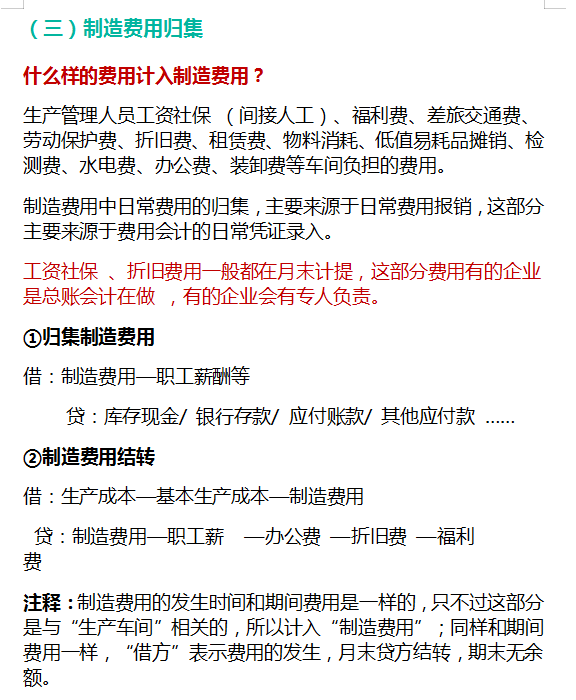 （三）制造费用归集

什么样的费用计入制造费用？

生产管理人员工资社保 （间接人工）、福利费、差旅交通费、劳动保护费、折旧费、租赁费、物料消耗、低值易耗品摊销、检测费、水电费、办公费、装卸费等车间负担的费用。

制造费用中日常费用的归集，主要来源于日常费用报销，这部分主要来源于费用会计的日常凭证录入。

工资社保 、折旧费用一般都在月末计提，这部分费用有的企业是总账会计在做 ，有的企业会有专人负责。

①归集制造费用

借：制造费用—职工薪酬等

贷：库存现金/ 银行存款/ 应付账款/ 其他应付款 ......

②制造费用结转

借：生产成本—基本生产成本—制造费用

贷：制造费用—职工薪 —办公费 —折旧费 —福利费

注释：制造费用的发生时间和期间费用是一样的，只不过这部分是与“生产车间”相关的，所以计入“制造费用”；同样和期间费用一样，“借方”表示费用的发生，月末贷方结转，期末无余额。